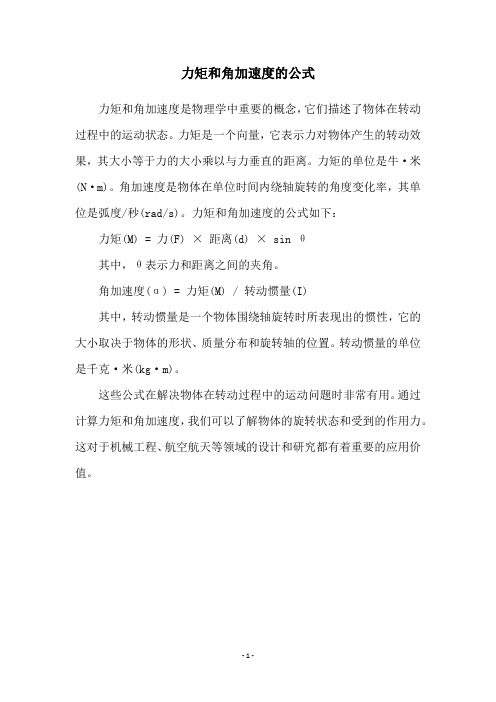 力矩和角加速度的公式

力矩和角加速度是物理学中重要的概念，它们描述了物体在转动过程中的运动状态。力矩是一个向量，它表示力对物体产生的转动效果，其大小等于力的大小乘以与力垂直的距离。力矩的单位是牛·米(N·m)。角加速度是物体在单位时间内绕轴旋转的角度变化率，其单位是弧度/秒(rad/s)。力矩和角加速度的公式如下：

力矩(M) = 力(F) × 距离(d) × sin θ

其中，θ表示力和距离之间的夹角。

角加速度(α) = 力矩(M) / 转动惯量(I)

其中，转动惯量是一个物体围绕轴旋转时所表现出的惯性，它的大小取决于物体的形状、质量分布和旋转轴的位置。转动惯量的单位是千克·米(kg·m)。

这些公式在解决物体在转动过程中的运动问题时非常有用。通过计算力矩和角加速度，我们可以了解物体的旋转状态和受到的作用力。这对于机械工程、航空航天等领域的设计和研究都有着重要的应用价值。

-1-